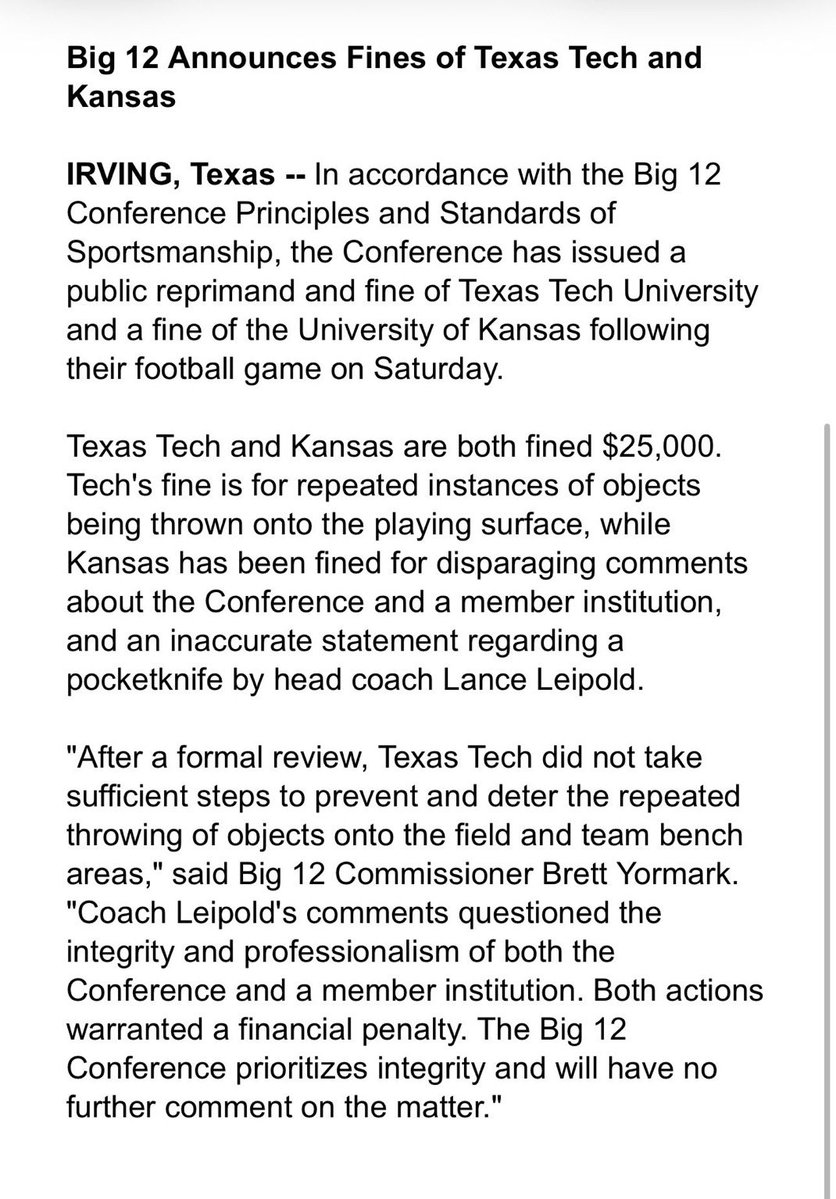 Big 12 Announces Fines of Texas Tech and Kansas

IRVING, Texas -- In accordance with the Big 12 Conference Principles and Standards of Sportsmanship, the Conference has issued a public reprimand and fine of Texas Tech University and a fine of the University of Kansas following their football game on Saturday.

Texas Tech and Kansas are both fined $25,000. Tech's fine is for repeated instances of objects being thrown onto the playing surface, while Kansas has been fined for disparaging comments about the Conference and a member institution, and an inaccurate statement regarding a pocketknife by head coach Lance Leipold.

"After a formal review, Texas Tech did not take sufficient steps to prevent and deter the repeated throwing of objects onto the field and team bench areas," said Big 12 Commissioner Brett Yormark. "Coach Leipold's comments questioned the integrity and professionalism of both the Conference and a member institution. Both actions warranted a financial penalty. The Big 12 Conference prioritizes integrity and will have no further comment on the matter."